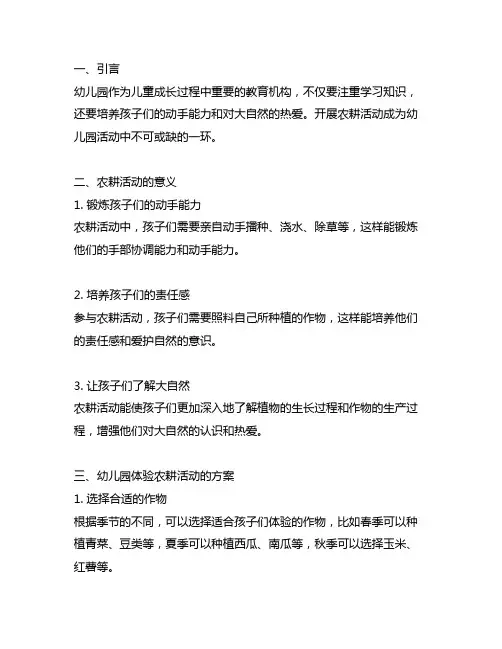 一、引言
幼儿园作为儿童成长过程中重要的教育机构，不仅要注重学习知识，还要培养孩子们的动手能力和对大自然的热爱。开展农耕活动成为幼儿园活动中不可或缺的一环。

二、农耕活动的意义
1. 锻炼孩子们的动手能力
农耕活动中，孩子们需要亲自动手播种、浇水、除草等，这样能锻炼他们的手部协调能力和动手能力。

2. 培养孩子们的责任感
参与农耕活动，孩子们需要照料自己所种植的作物，这样能培养他们的责任感和爱护自然的意识。

3. 让孩子们了解大自然
农耕活动能使孩子们更加深入地了解植物的生长过程和作物的生产过程，增强他们对大自然的认识和热爱。

三、幼儿园体验农耕活动的方案
1. 选择合适的作物
根据季节的不同，可以选择适合孩子们体验的作物，比如春季可以种植青菜、豆类等，夏季可以种植西瓜、南瓜等，秋季可以选择玉米、红薯等。